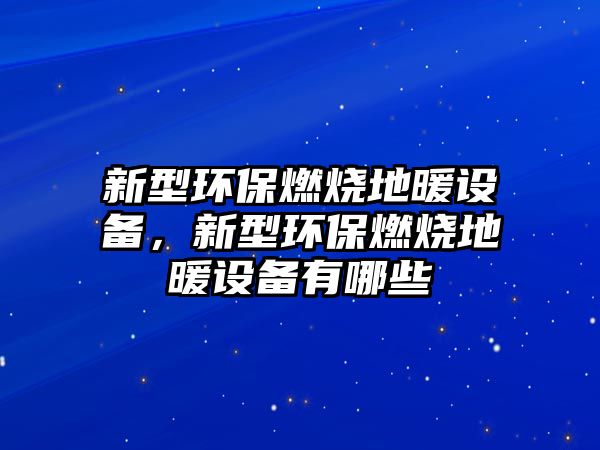 新型环保燃烧地暖设备，新型环保燃烧地暖设备有哪些